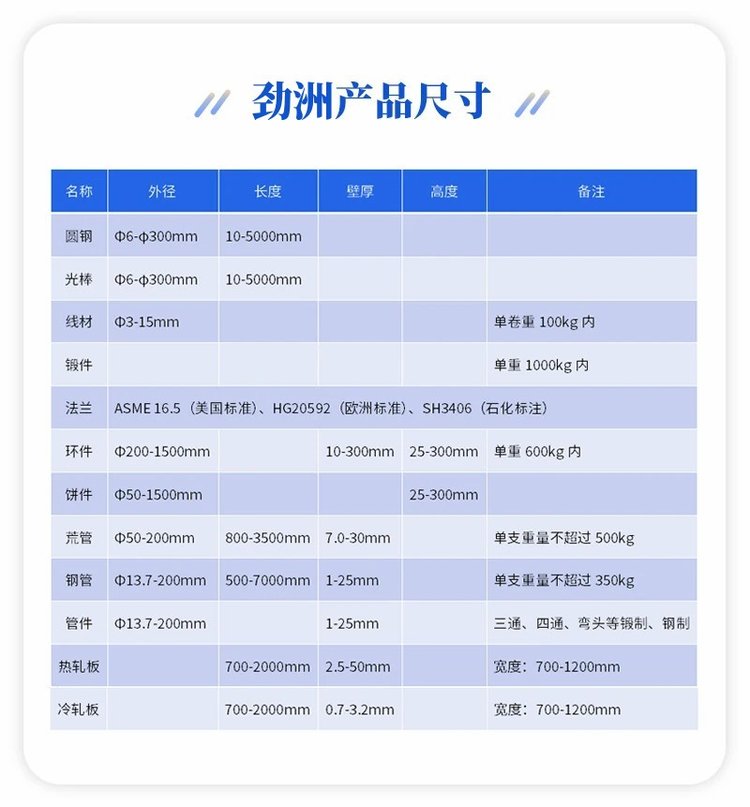 劲洲产品尺寸

| 名称 | 外径 | 长度 | 壁厚 | 高度 | 备注 |
|---|---|---|---|---|---|
| 圆钢 | Φ6-φ300mm | 10-5000mm | | | |
| 光棒 | Φ6-φ300mm | 10-5000mm | | | |
| 线材 | Φ3-15mm | | | | 单卷重100kg内 |
| 锻件 | | | | | 单重1000kg内 |
| 法兰 | ASME 16.5（美国标准）、HG20592（欧洲标准）、SH3406（石化标注） | | | | |
| 环件 | Φ200-1500mm | | 10-300mm | 25-300mm | 单重600kg内 |
| 饼件 | Φ50-1500mm | | | 25-300mm | |
| 荒管 | Φ50-200mm | 800-3500mm | 7.0-30mm | | 单支重量不超过500kg |
| 钢管 | Φ13.7-200mm | 500-7000mm | 1-25mm | | 单支重量不超过350kg |
| 管件 | Φ13.7-200mm | | 1-25mm | | 三通、四通、弯头等锻制、钢制 |
| 热轧板 | | 700-2000mm | 2.5-50mm | | 宽度：700-1200mm |
| 冷轧板 | | 700-2000mm | 0.7-3.2mm | | 宽度：700-1200mm |